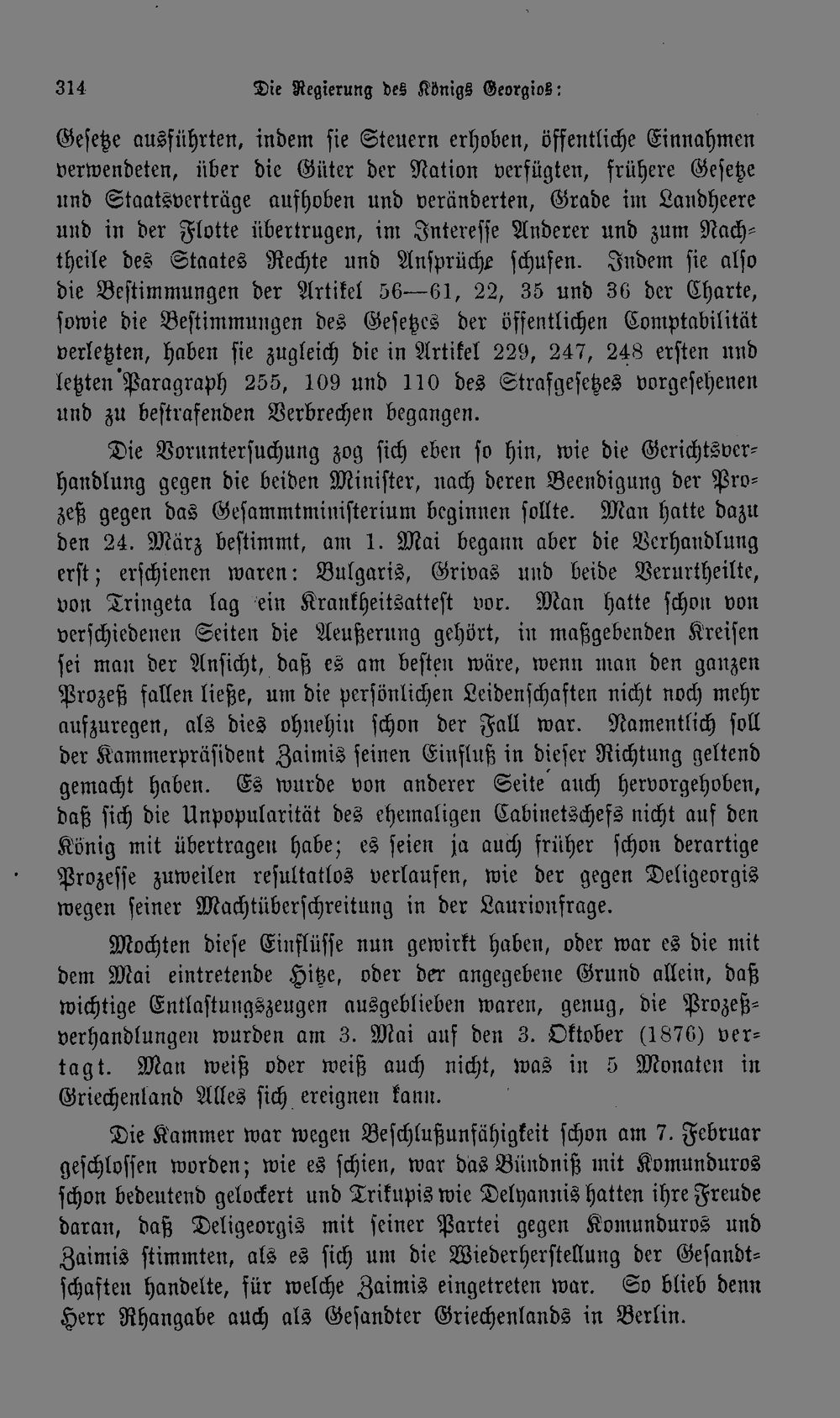 314 Die Regierung des Königs Georgios:

Gesetze ausführten, indem sie Steuern erhoben, öffentliche Einnahmen verwendeten, über die Güter der Nation verfügten, frühere Gesetze und Staatsverträge aufhoben und veränderten, Grade im Landheere und in der Flotte übertrugen, im Interesse Anderer und zum Nachtheile des Staates Rechte und Ansprüche schufen. Indem sie also die Bestimmungen der Artikel 56—61, 22, 35 und 36 der Charte, sowie die Bestimmungen des Gesetzes der öffentlichen Comptabilität verletzten, haben sie zugleich die in Artikel 229, 247, 248 ersten und letzten Paragraph 255, 109 und 110 des Strafgesetzes vorgesehenen und zu bestrafenden Verbrechen begangen.

Die Voruntersuchung zog sich eben so hin, wie die Gerichtsverhandlung gegen die beiden Minister, nach deren Beendigung der Prozeß gegen das Gesammtministerium beginnen sollte. Man hatte dazu den 24. März bestimmt, am 1. Mai begann aber die Verhandlung erst; erschienen waren: Bulgaris, Grivas und beide Verurtheilte, von Tringeta lag ein Krankheitsattest vor. Man hatte schon von verschiedenen Seiten die Aeußerung gehört, in maßgebenden Kreisen sei man der Ansicht, daß es am besten wäre, wenn man den ganzen Prozeß fallen ließe, um die persönlichen Leidenschaften nicht noch mehr aufzuregen, als dies ohnehin schon der Fall war. Namentlich soll der Kammerpräsident Zaimis seinen Einfluß in dieser Richtung geltend gemacht haben. Es wurde von anderer Seite auch hervorgehoben, daß sich die Unpopularität des ehemaligen Cabinetschefs nicht auf den König mit übertragen habe; es seien ja auch früher schon derartige Prozesse zuweilen resultatlos verlaufen, wie der gegen Deligeorgis wegen seiner Machtüberschreitung in der Laurionfrage.

Mochten diese Einflüsse nun gewirkt haben, oder war es die mit dem Mai eintretende Hitze, oder der angegebene Grund allein, daß wichtige Entlastungszeugen ausgeblieben waren, genug, die Prozeßverhandlungen wurden am 3. Mai auf den 3. Oktober (1876) vertagt. Man weiß oder weiß auch nicht, was in 5 Monaten in Griechenland Alles sich ereignen kann.

Die Kammer war wegen Beschlußunfähigkeit schon am 7. Februar geschlossen worden; wie es schien, war das Bündniß mit Komunduros schon bedeutend gelockert und Trikupis wie Delyannis hatten ihre Freude daran, daß Deligeorgis mit seiner Partei gegen Komunduros und Zaimis stimmten, als es sich um die Wiederherstellung der Gesandtschaften handelte, für welche Zaimis eingetreten war. So blieb denn Herr Rhangabe auch als Gesandter Griechenlands in Berlin.